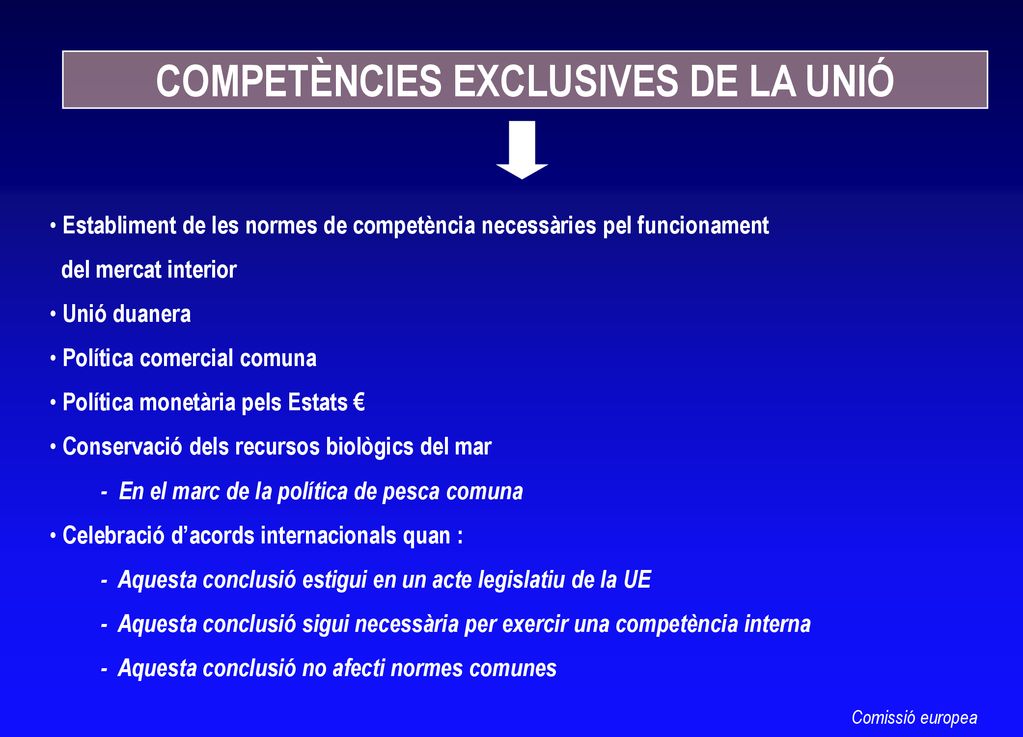 COMPETÈNCIES EXCLUSIVES DE LA UNIÓ

• Establiment de les normes de competència necessàries pel funcionament del mercat interior

• Unió duanera

• Política comercial comuna

• Política monetària pels Estats €

• Conservació dels recursos biològics del mar

- En el marc de la política de pesca comuna

• Celebració d'acords internacionals quan :

- Aquesta conclusió estigui en un acte legislatiu de la UE

- Aquesta conclusió sigui necessària per exercir una competència interna

- Aquesta conclusió no afecti normes comunes

Comissió europea